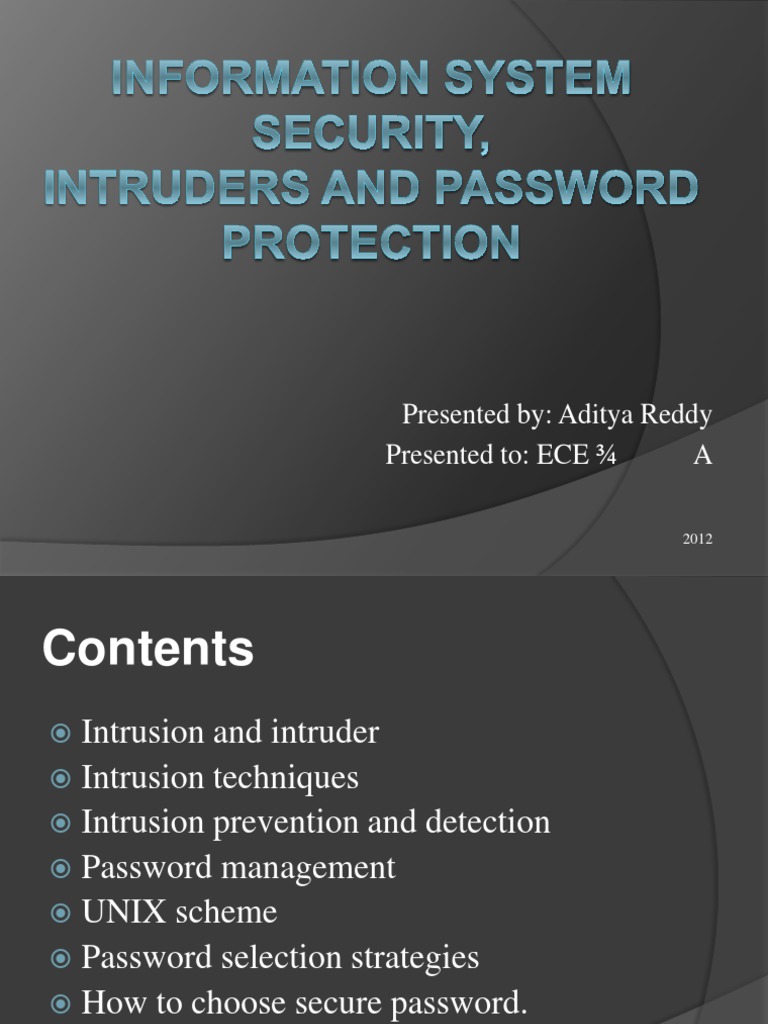 INFORMATION SYSTEM SECURITY,
INTRUDERS AND PASSWORD PROTECTION

Presented by: Aditya Reddy
Presented to: ECE ¾ A

2012

Contents

Intrusion and intruder
Intrusion techniques
Intrusion prevention and detection
Password management
UNIX scheme
Password selection strategies
How to choose secure password.